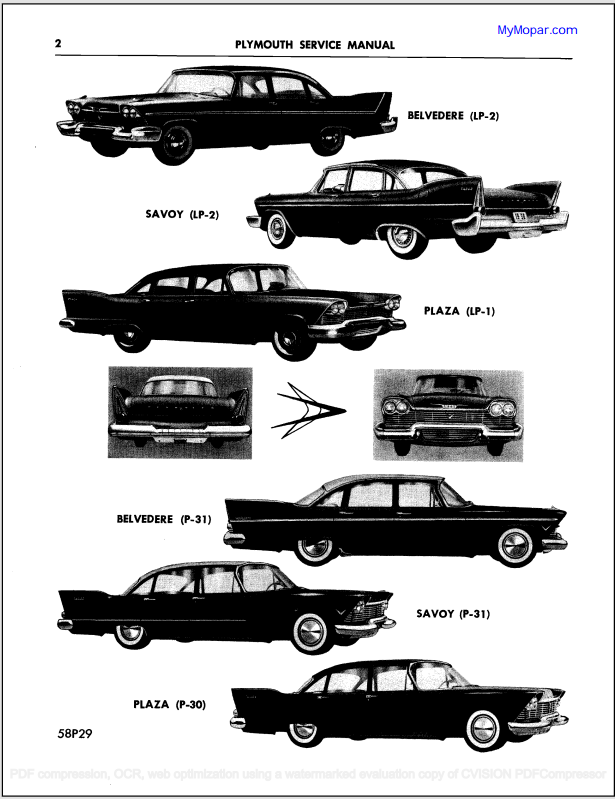 2 PLYMOUTH SERVICE MANUAL

MyMopar.com

BELVEDERE (LP-2)

SAVOY (LP-2)

PLAZA (LP-1)

BELVEDERE (P-31)

SAVOY (P-31)

PLAZA (P-30)

58P29

PDF compression, OCR, web optimization using a watermarked evaluation copy of CVISION PDFCompressor